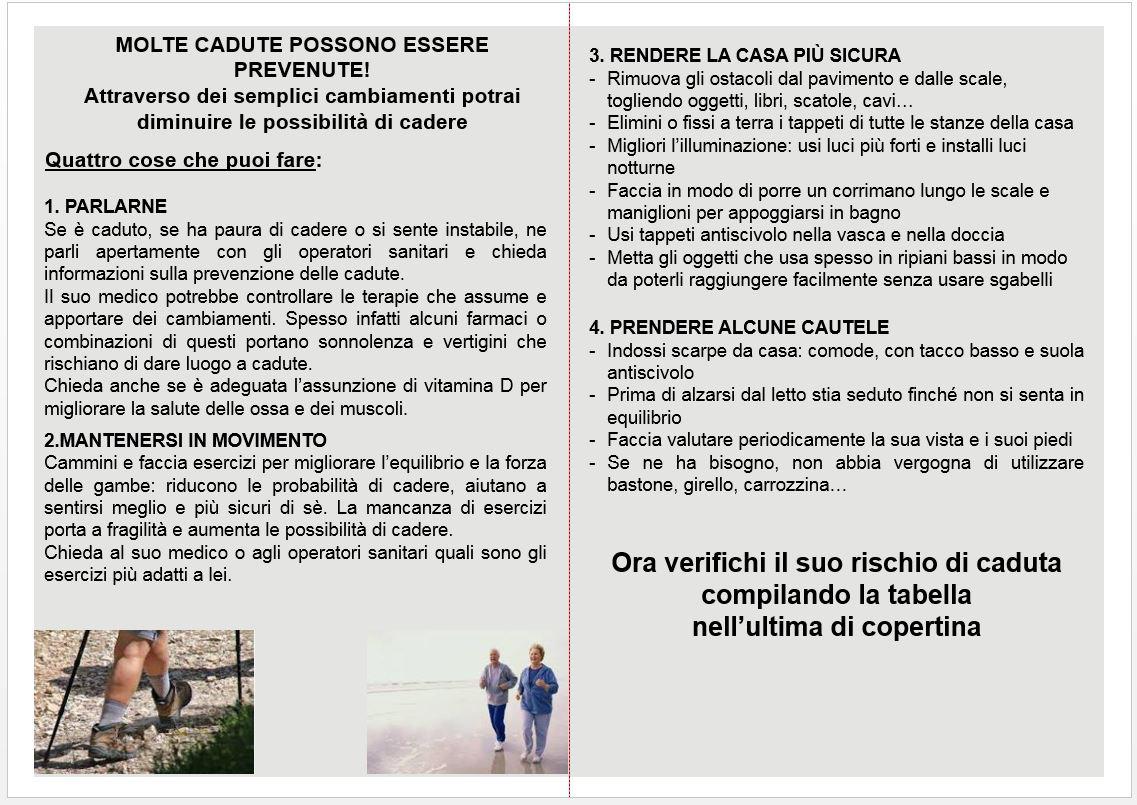 MOLTE CADUTE POSSONO ESSERE PREVENUTE!
Attraverso dei semplici cambiamenti potrai diminuire le possibilità di cadere

Quattro cose che puoi fare:

1. PARLARNE
Se è caduto, se ha paura di cadere o si sente instabile, ne parli apertamente con gli operatori sanitari e chieda informazioni sulla prevenzione delle cadute.
Il suo medico potrebbe controllare le terapie che assume e apportare dei cambiamenti. Spesso infatti alcuni farmaci o combinazioni di questi portano sonnolenza e vertigini che rischiano di dare luogo a cadute.
Chieda anche se è adeguata l'assunzione di vitamina D per migliorare la salute delle ossa e dei muscoli.

2.MANTENERSI IN MOVIMENTO
Cammini e faccia esercizi per migliorare l'equilibrio e la forza delle gambe: riducono le probabilità di cadere, aiutano a sentirsi meglio e più sicuri di sè. La mancanza di esercizi porta a fragilità e aumenta le possibilità di cadere.
Chieda al suo medico o agli operatori sanitari quali sono gli esercizi più adatti a lei.

3. RENDERE LA CASA PIÙ SICURA
- Rimuova gli ostacoli dal pavimento e dalle scale, togliendo oggetti, libri, scatole, cavi…
- Elimini o fissi a terra i tappeti di tutte le stanze della casa
- Migliori l'illuminazione: usi luci più forti e installi luci notturne
- Faccia in modo di porre un corrimano lungo le scale e maniglioni per appoggiarsi in bagno
- Usi tappeti antiscivolo nella vasca e nella doccia
- Metta gli oggetti che usa spesso in ripiani bassi in modo da poterli raggiungere facilmente senza usare sgabelli

4. PRENDERE ALCUNE CAUTELE
- Indossi scarpe da casa: comode, con tacco basso e suola antiscivolo
- Prima di alzarsi dal letto stia seduto finché non si senta in equilibrio
- Faccia valutare periodicamente la sua vista e i suoi piedi
- Se ne ha bisogno, non abbia vergogna di utilizzare bastone, girello, carrozzina…

Ora verifichi il suo rischio di caduta compilando la tabella nell'ultima di copertina